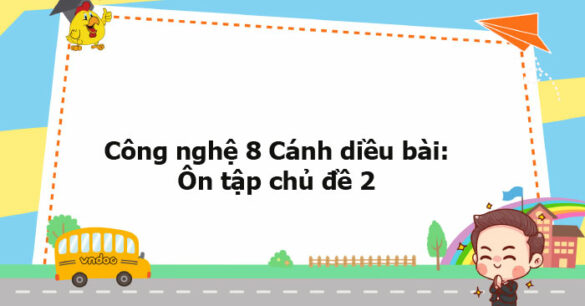 Công nghệ 8 Cánh diều bài:
Ôn tập chủ đề 2

vndoc